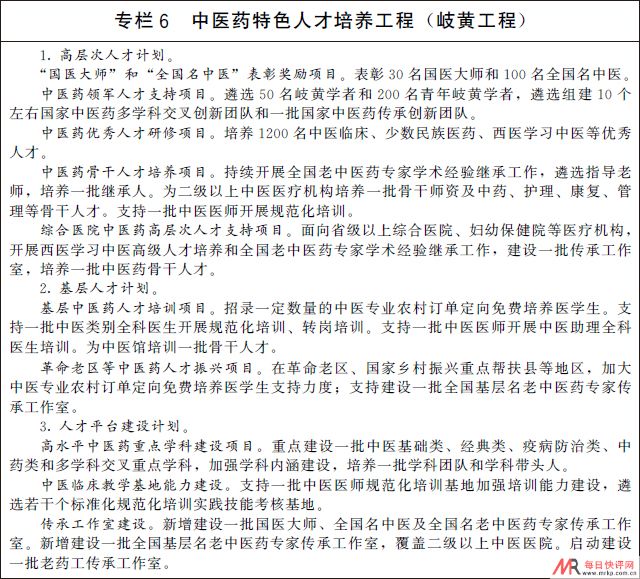 专栏6　中医药特色人才培养工程（岐黄工程）

1. 高层次人才计划。

“国医大师”和“全国名中医”表彰奖励项目。表彰30名国医大师和100名全国名中医。

中医药领军人才支持项目。遴选50名岐黄学者和200名青年岐黄学者，遴选组建10个左右国家中医药多学科交叉创新团队和一批国家中医药传承创新团队。

中医药优秀人才研修项目。培养1200名中医临床、少数民族医药、西医学习中医等优秀人才。

中医药骨干人才培养项目。持续开展全国老中医药专家学术经验继承工作，遴选指导老师，培养一批继承人。为二级以上中医医疗机构培养一批骨干师资及中药、护理、康复、管理等骨干人才。支持一批中医医师开展规范化培训。

综合医院中医药高层次人才支持项目。面向省级以上综合医院、妇幼保健院等医疗机构，开展西医学习中医高级人才培养和全国老中医药专家学术经验继承工作，建设一批传承工作室，培养一批中医药骨干人才。

2. 基层人才计划。

基层中医药人才培训项目。招录一定数量的中医专业农村订单定向免费培养医学生。支持一批中医类别全科医生开展规范化培训、转岗培训。支持一批中医医师开展中医助理全科医生培训。为中医馆培训一批骨干人才。

革命老区等中医药人才振兴项目。在革命老区、国家乡村振兴重点帮扶县等地区，加大中医专业农村订单定向免费培养医学生支持力度；支持建设一批全国基层名老中医药专家传承工作室。

3. 人才平台建设计划。

高水平中医药重点学科建设项目。重点建设一批中医基础类、经典类、疫病防治类、中药类和多学科交叉重点学科，加强学科内涵建设，培养一批学科团队和学科带头人。

中医临床教学基地能力建设。支持一批中医医师规范化培训基地加强培训能力建设，遴选若干个标准化规范化培训实践技能考核基地。

传承工作室建设。新增建设一批国医大师、全国名中医及全国名老中医药专家传承工作室。新增建设一批全国基层名老中医药专家传承工作室，覆盖二级以上中医医院。启动建设一批老药工传承工作室。

MR 每日快评网 www.mrkp.com.cn